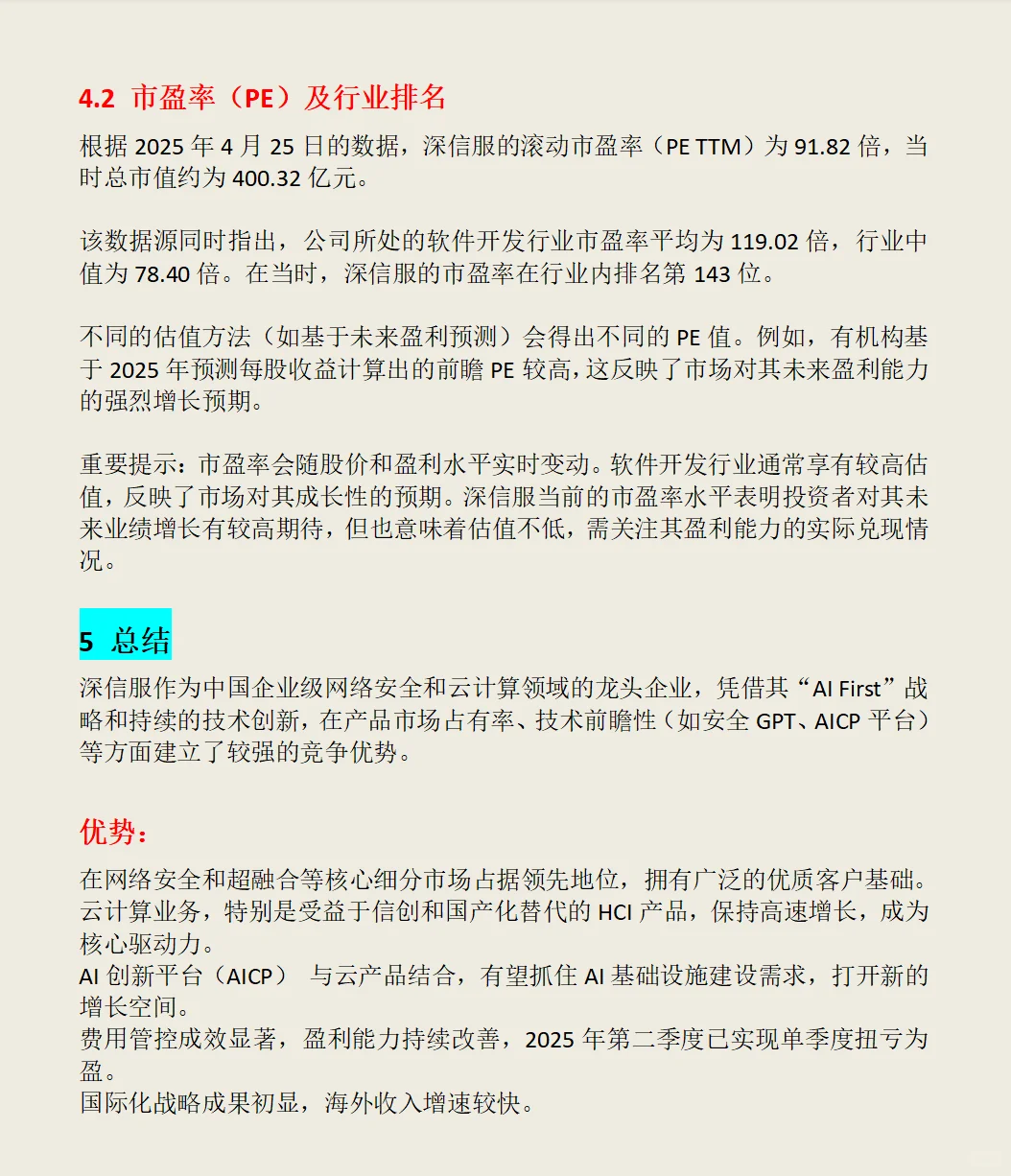 4.2 市盈率（PE）及行业排名

根据 2025 年 4 月 25 日的数据，深信服的滚动市盈率（PE TTM）为 91.82 倍，当时总市值约为 400.32 亿元。

该数据源同时指出，公司所处的软件开发行业市盈率平均为 119.02 倍，行业中值为 78.40 倍。在当时，深信服的市盈率在行业内排名第 143 位。

不同的估值方法（如基于未来盈利预测）会得出不同的 PE 值。例如，有机构基于 2025 年预测每股收益计算出的前瞻 PE 较高，这反映了市场对其未来盈利能力的强烈增长预期。

重要提示：市盈率会随股价和盈利水平实时变动。软件开发行业通常享有较高估值，反映了市场对其成长性的预期。深信服当前的市盈率水平表明投资者对其未来业绩增长有较高期待，但也意味着估值不低，需关注其盈利能力的实际兑现情况。

5 总结

深信服作为中国企业级网络安全和云计算领域的龙头企业，凭借其“AI First”战略和持续的技术创新，在产品市场占有率、技术前瞻性（如安全 GPT、AICP 平台）等方面建立了较强的竞争优势。

优势：

在网络安全和超融合等核心细分市场占据领先地位，拥有广泛的优质客户基础。
云计算业务，特别是受益于信创和国产化替代的 HCI 产品，保持高速增长，成为核心驱动力。
AI 创新平台（AICP） 与云产品结合，有望抓住 AI 基础设施建设需求，打开新的增长空间。
费用管控成效显著，盈利能力持续改善，2025 年第二季度已实现单季度扭亏为盈。
国际化战略成果初显，海外收入增速较快。